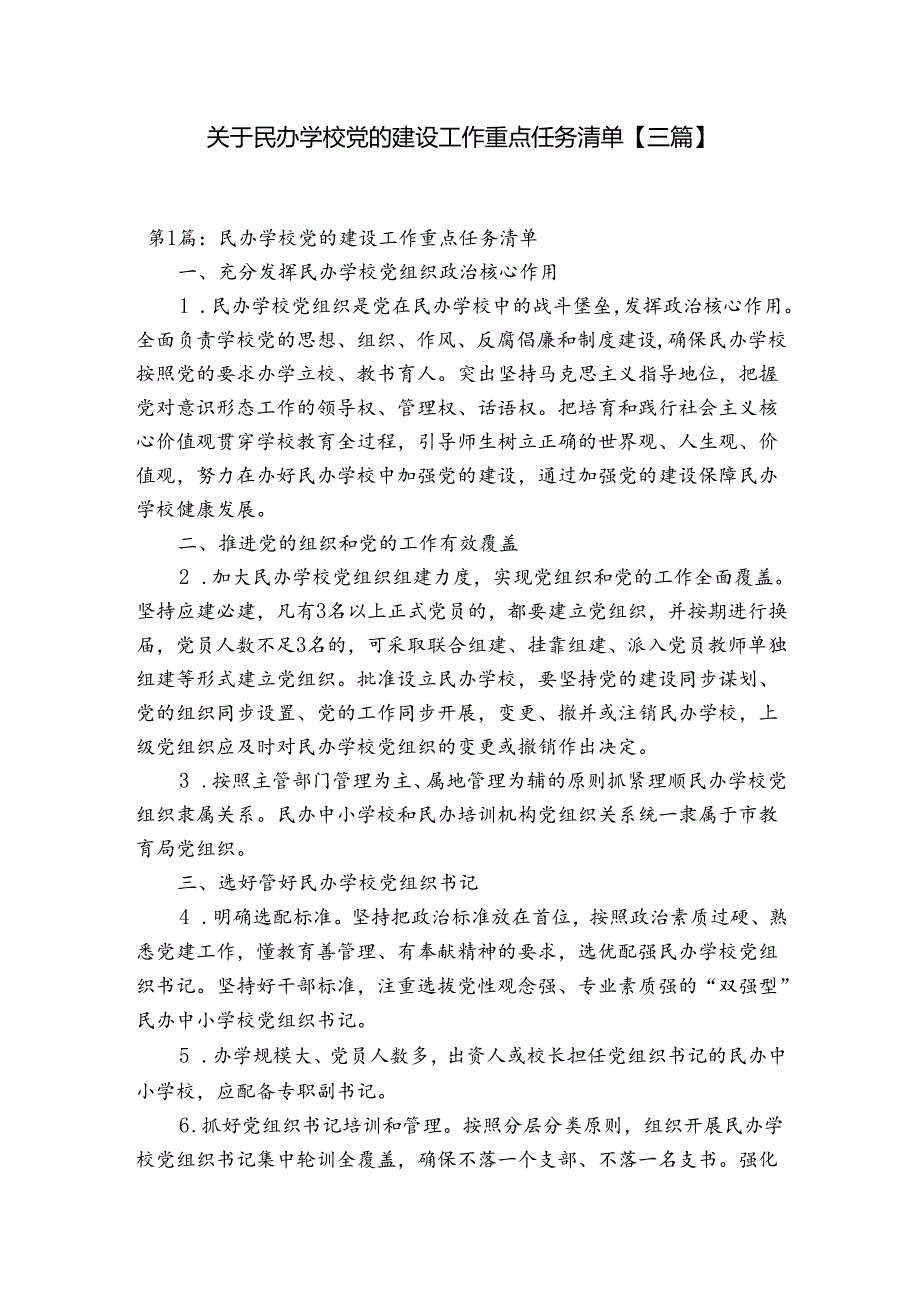 关于民办学校党的建设工作重点任务清单【三篇】

第1篇：民办学校党的建设工作重点任务清单

一、充分发挥民办学校党组织政治核心作用

1．民办学校党组织是党在民办学校中的战斗堡垒，发挥政治核心作用。全面负责学校党的思想、组织、作风、反腐倡廉和制度建设，确保民办学校按照党的要求办学立校、教书育人。突出坚持马克思主义指导地位，把握党对意识形态工作的领导权、管理权、话语权。把培育和践行社会主义核心价值观贯穿学校教育全过程，引导师生树立正确的世界观、人生观、价值观，努力在办好民办学校中加强党的建设，通过加强党的建设保障民办学校健康发展。

二、推进党的组织和党的工作有效覆盖

2．加大民办学校党组织组建力度，实现党组织和党的工作全面覆盖。坚持应建必建，凡有3名以上正式党员的，都要建立党组织，并按期进行换届，党员人数不足3名的，可采取联合组建、挂靠组建、派入党员教师单独组建等形式建立党组织。批准设立民办学校，要坚持党的建设同步谋划、党的组织同步设置、党的工作同步开展，变更、撤并或注销民办学校，上级党组织应及时对民办学校党组织的变更或撤销作出决定。

3．按照主管部门管理为主、属地管理为辅的原则抓紧理顺民办学校党组织隶属关系。民办中小学校和民办培训机构党组织关系统一隶属于市教育局党组织。

三、选好管好民办学校党组织书记

4．明确选配标准。坚持把政治标准放在首位，按照政治素质过硬、熟悉党建工作，懂教育善管理、有奉献精神的要求，选优配强民办学校党组织书记。坚持好干部标准，注重选拔党性观念强、专业素质强的“双强型”民办中小学校党组织书记。

5．办学规模大、党员人数多，出资人或校长担任党组织书记的民办中小学校，应配备专职副书记。

6.抓好党组织书记培训和管理。按照分层分类原则，组织开展民办学校党组织书记集中轮训全覆盖，确保不落一个支部、不落一名支书。强化